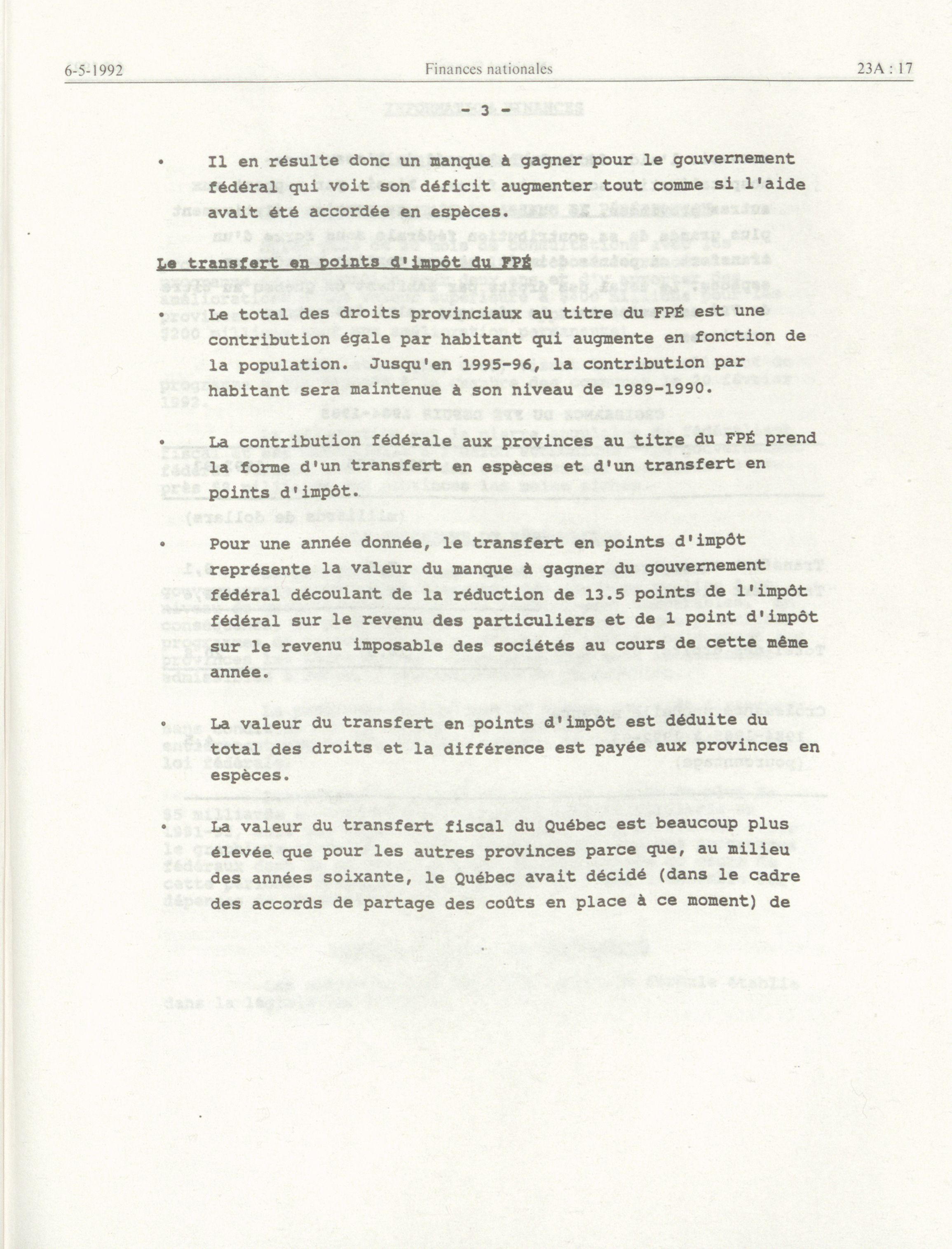 6-5-1992 Finances nationales 23A : 17

- 3 -

• Il en résulte donc un manque à gagner pour le gouvernement fédéral qui voit son déficit augmenter tout comme si l'aide avait été accordée en espèces.

Le transfert en points d'impôt du FPÉ

• Le total des droits provinciaux au titre du FPÉ est une contribution égale par habitant qui augmente en fonction de la population. Jusqu'en 1995-96, la contribution par habitant sera maintenue à son niveau de 1989-1990.

• La contribution fédérale aux provinces au titre du FPÉ prend la forme d'un transfert en espèces et d'un transfert en points d'impôt.

• Pour une année donnée, le transfert en points d'impôt représente la valeur du manque à gagner du gouvernement fédéral découlant de la réduction de 13.5 points de l'impôt fédéral sur le revenu des particuliers et de 1 point d'impôt sur le revenu imposable des sociétés au cours de cette même année.

• La valeur du transfert en points d'impôt est déduite du total des droits et la différence est payée aux provinces en espèces.

• La valeur du transfert fiscal du Québec est beaucoup plus élevée que pour les autres provinces parce que, au milieu des années soixante, le Québec avait décidé (dans le cadre des accords de partage des coûts en place à ce moment) de